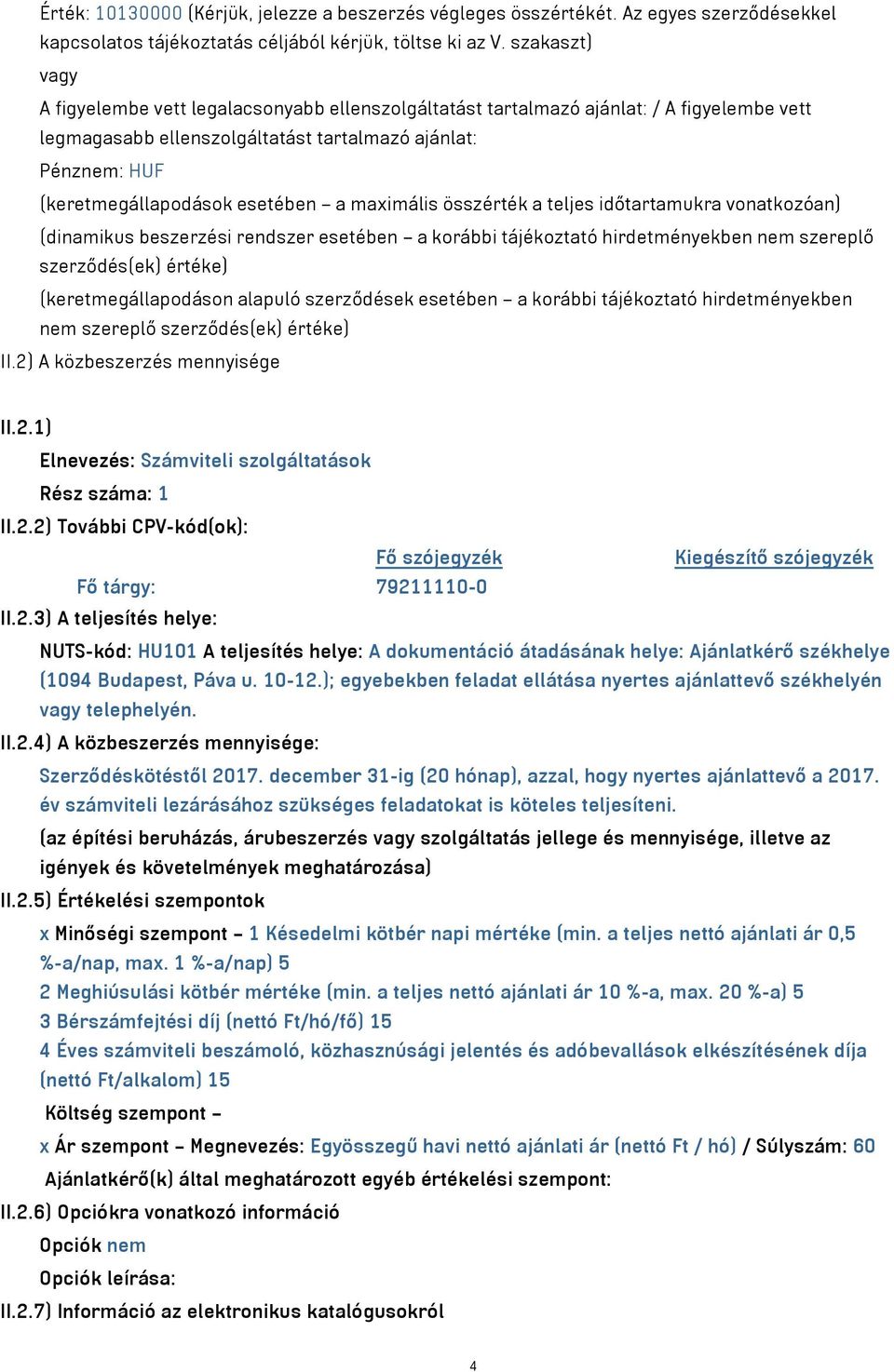 Érték: 10130000 (Kérjük, jelezze a beszerzés végleges összértékét. Az egyes szerződésekkel kapcsolatos tájékoztatás céljából kérjük, töltse ki az V. szakaszt)

vagy

A figyelembe vett legalacsonyabb ellenszolgáltatást tartalmazó ajánlat: / A figyelembe vett legmagasabb ellenszolgáltatást tartalmazó ajánlat:

Pénznem: HUF

(keretmegállapodások esetében – a maximális összérték a teljes időtartamukra vonatkozóan)

(dinamikus beszerzési rendszer esetében – a korábbi tájékoztató hirdetményekben nem szereplő szerződés(ek) értéke)

(keretmegállapodáson alapuló szerződések esetében – a korábbi tájékoztató hirdetményekben nem szereplő szerződés(ek) értéke)

II.2) A közbeszerzés mennyisége

II.2.1)

Elnevezés: Számviteli szolgáltatások

Rész száma: 1

II.2.2) További CPV-kód(ok):

| | Fő szójegyzék | Kiegészítő szójegyzék |
|---|---|---|
| Fő tárgy: | 79211110-0 | |

II.2.3) A teljesítés helye:

NUTS-kód: HU101 A teljesítés helye: A dokumentáció átadásának helye: Ajánlatkérő székhelye (1094 Budapest, Páva u. 10-12.); egyebekben feladat ellátása nyertes ajánlattevő székhelyén vagy telephelyén.

II.2.4) A közbeszerzés mennyisége:

Szerződéskötéstől 2017. december 31-ig (20 hónap), azzal, hogy nyertes ajánlattevő a 2017. év számviteli lezárásához szükséges feladatokat is köteles teljesíteni.

(az építési beruházás, árubeszerzés vagy szolgáltatás jellege és mennyisége, illetve az igények és követelmények meghatározása)

II.2.5) Értékelési szempontok

x Minőségi szempont – 1 Késedelmi kötbér napi mértéke (min. a teljes nettó ajánlati ár 0,5 %-a/nap, max. 1 %-a/nap) 5

2 Meghiúsulási kötbér mértéke (min. a teljes nettó ajánlati ár 10 %-a, max. 20 %-a) 5

3 Bérszámfejtési díj (nettó Ft/hó/fő) 15

4 Éves számviteli beszámoló, közhasznúsági jelentés és adóbevallások elkészítésének díja (nettó Ft/alkalom) 15

Költség szempont –

x Ár szempont – Megnevezés: Egyösszegű havi nettó ajánlati ár (nettó Ft / hó) / Súlyszám: 60

Ajánlatkérő(k) által meghatározott egyéb értékelési szempont:

II.2.6) Opciókra vonatkozó információ

Opciók nem

Opciók leírása:

II.2.7) Információ az elektronikus katalógusokról

4